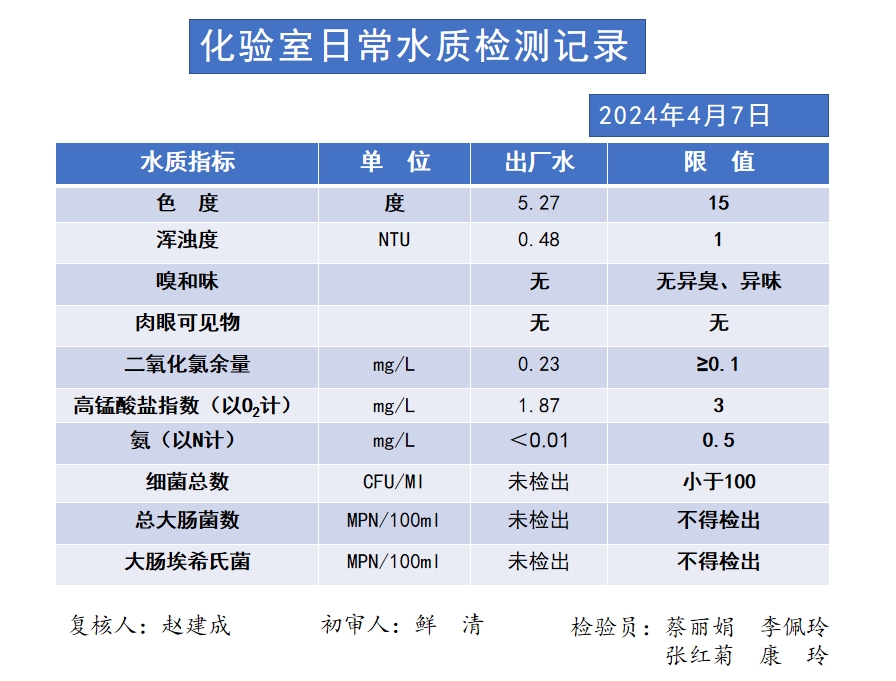 化验室日常水质检测记录

2024年4月7日

| 水质指标 | 单　位 | 出厂水 | 限　值 |
|---|---|---|---|
| 色　度 | 度 | 5.27 | 15 |
| 浑浊度 | NTU | 0.48 | 1 |
| 嗅和味 | | 无 | 无异臭、异味 |
| 肉眼可见物 | | 无 | 无 |
| 二氧化氯余量 | mg/L | 0.23 | ≥0.1 |
| 高锰酸盐指数（以$O_2$计） | mg/L | 1.87 | 3 |
| 氨（以N计） | mg/L | ＜0.01 | 0.5 |
| 细菌总数 | CFU/Ml | 未检出 | 小于100 |
| 总大肠菌数 | MPN/100ml | 未检出 | 不得检出 |
| 大肠埃希氏菌 | MPN/100ml | 未检出 | 不得检出 |

复核人：赵建成　　初审人：鲜　清　　检验员：蔡丽娟　李佩玲
张红菊　康　玲